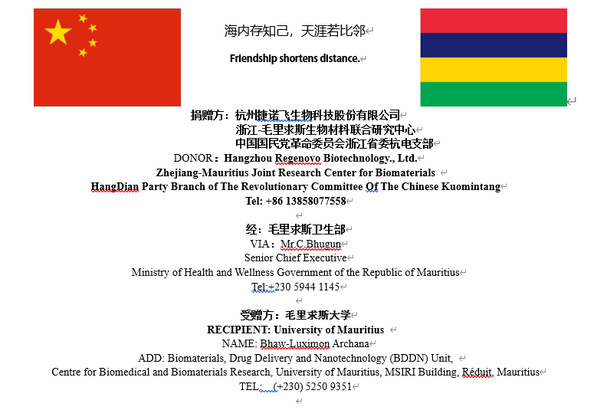 海内存知己，天涯若比邻

Friendship shortens distance.

捐赠方：杭州捷诺飞生物科技股份有限公司
浙江-毛里求斯生物材料联合研究中心
中国国民党革命委员会浙江省委杭电支部
DONOR：Hangzhou Regenovo Biotechnology., Ltd.
Zhejiang-Mauritius Joint Research Center for Biomaterials
HangDian Party Branch of The Revolutionary Committee Of The Chinese Kuomintang
Tel: +86 13858077558

经：毛里求斯卫生部
VIA：Mr.C.Bhugun
Senior Chief Executive
Ministry of Health and Wellness Government of the Republic of Mauritius
Tel:+230 5944 1145

受赠方：毛里求斯大学
RECIPIENT: University of Mauritius
NAME: Bhaw-Luximon Archana
ADD: Biomaterials, Drug Delivery and Nanotechnology (BDDN) Unit,
Centre for Biomedical and Biomaterials Research, University of Mauritius, MSIRI Building, Réduit, Mauritius
TEL: (+230) 5250 9351